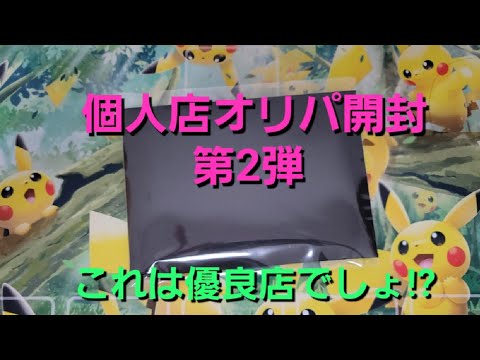 個人店オリパ開封
第2弾

これは優良店でしょ⁉